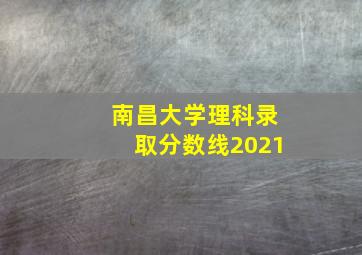 南昌大学理科录取分数线2021